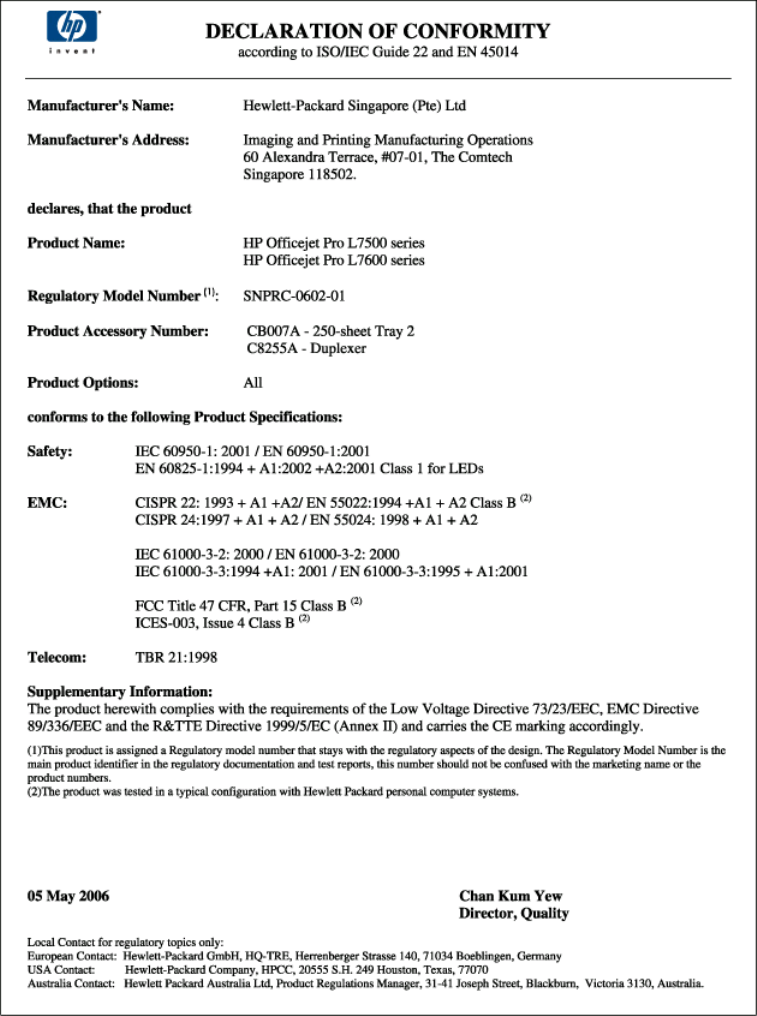 hp
invent

DECLARATION OF CONFORMITY
according to ISO/IEC Guide 22 and EN 45014

Manufacturer's Name: Hewlett-Packard Singapore (Pte) Ltd

Manufacturer's Address: Imaging and Printing Manufacturing Operations
60 Alexandra Terrace, #07-01, The Comtech
Singapore 118502.

declares, that the product

Product Name: HP Officejet Pro L7500 series
HP Officejet Pro L7600 series

Regulatory Model Number $^{(1)}$: SNPRC-0602-01

Product Accessory Number: CB007A - 250-sheet Tray 2
C8255A - Duplexer

Product Options: All

conforms to the following Product Specifications:

Safety: IEC 60950-1: 2001 / EN 60950-1:2001
EN 60825-1:1994 + A1:2002 +A2:2001 Class 1 for LEDs

EMC: CISPR 22: 1993 + A1 +A2/ EN 55022:1994 +A1 + A2 Class B $^{(2)}$
CISPR 24:1997 + A1 + A2 / EN 55024: 1998 + A1 + A2

IEC 61000-3-2: 2000 / EN 61000-3-2: 2000
IEC 61000-3-3:1994 +A1: 2001 / EN 61000-3-3:1995 + A1:2001

FCC Title 47 CFR, Part 15 Class B $^{(2)}$
ICES-003, Issue 4 Class B $^{(2)}$

Telecom: TBR 21:1998

Supplementary Information:
The product herewith complies with the requirements of the Low Voltage Directive 73/23/EEC, EMC Directive 89/336/EEC and the R&TTE Directive 1999/5/EC (Annex II) and carries the CE marking accordingly.

(1)This product is assigned a Regulatory model number that stays with the regulatory aspects of the design. The Regulatory Model Number is the main product identifier in the regulatory documentation and test reports, this number should not be confused with the marketing name or the product numbers.
(2)The product was tested in a typical configuration with Hewlett Packard personal computer systems.

05 May 2006

Chan Kum Yew
Director, Quality

Local Contact for regulatory topics only:
European Contact: Hewlett-Packard GmbH, HQ-TRE, Herrenberger Strasse 140, 71034 Boeblingen, Germany
USA Contact: Hewlett-Packard Company, HPCC, 20555 S.H. 249 Houston, Texas, 77070
Australia Contact: Hewlett Packard Australia Ltd, Product Regulations Manager, 31-41 Joseph Street, Blackburn, Victoria 3130, Australia.